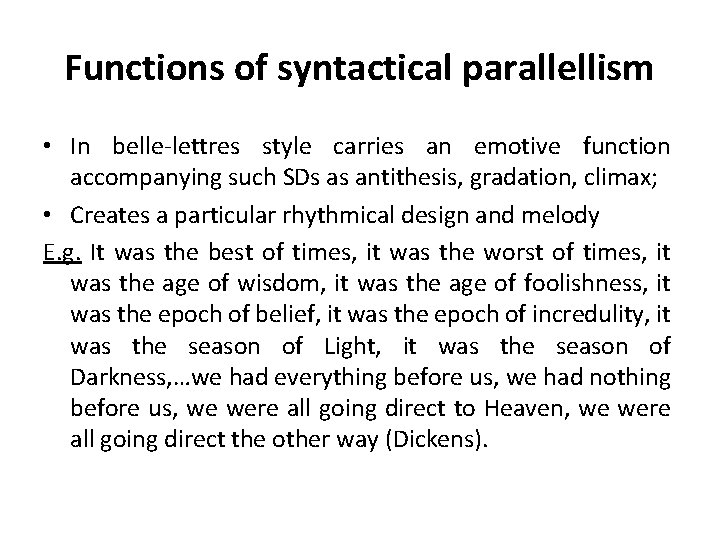 Functions of syntactical parallellism

• In belle-lettres style carries an emotive function accompanying such SDs as antithesis, gradation, climax;

• Creates a particular rhythmical design and melody

E.g. It was the best of times, it was the worst of times, it was the age of wisdom, it was the age of foolishness, it was the epoch of belief, it was the epoch of incredulity, it was the season of Light, it was the season of Darkness,…we had everything before us, we had nothing before us, we were all going direct to Heaven, we were all going direct the other way (Dickens).